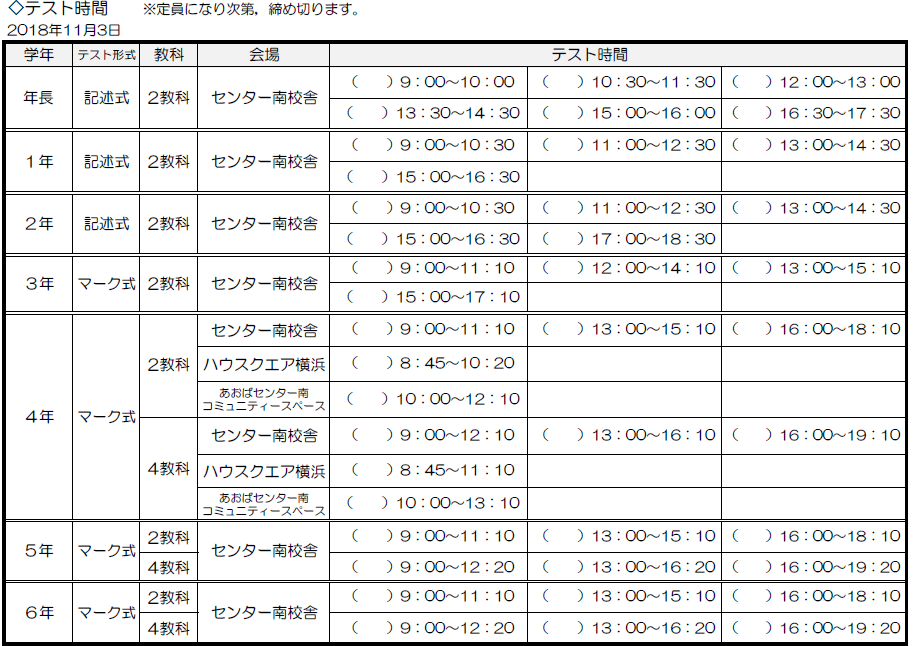 ◇テスト時間　※定員になり次第，締め切ります。
2018年11月3日

| 学年 | テスト形式 | 教科 | 会場 | テスト時間 | | |
|---|---|---|---|---|---|---|
| 年長 | 記述式 | 2教科 | センター南校舎 | （　）9：00～10：00 | （　）10：30～11：30 | （　）12：00～13：00 |
| | | | | （　）13：30～14：30 | （　）15：00～16：00 | （　）16：30～17：30 |
| 1年 | 記述式 | 2教科 | センター南校舎 | （　）9：00～10：30 | （　）11：00～12：30 | （　）13：00～14：30 |
| | | | | （　）15：00～16：30 | | |
| 2年 | 記述式 | 2教科 | センター南校舎 | （　）9：00～10：30 | （　）11：00～12：30 | （　）13：00～14：30 |
| | | | | （　）15：00～16：30 | （　）17：00～18：30 | |
| 3年 | マーク式 | 2教科 | センター南校舎 | （　）9：00～11：10 | （　）12：00～14：10 | （　）13：00～15：10 |
| | | | | （　）15：00～17：10 | | |
| 4年 | マーク式 | 2教科 | センター南校舎 | （　）9：00～11：10 | （　）13：00～15：10 | （　）16：00～18：10 |
| | | | ハウスクエア横浜 | （　）8：45～10：20 | | |
| | | | あおばセンター南 コミュニティースペース | （　）10：00～12：10 | | |
| | | 4教科 | センター南校舎 | （　）9：00～12：10 | （　）13：00～16：10 | （　）16：00～19：10 |
| | | | ハウスクエア横浜 | （　）8：45～11：10 | | |
| | | | あおばセンター南 コミュニティースペース | （　）10：00～13：10 | | |
| 5年 | マーク式 | 2教科 | センター南校舎 | （　）9：00～11：10 | （　）13：00～15：10 | （　）16：00～18：10 |
| | | 4教科 | | （　）9：00～12：20 | （　）13：00～16：20 | （　）16：00～19：20 |
| 6年 | マーク式 | 2教科 | センター南校舎 | （　）9：00～11：10 | （　）13：00～15：10 | （　）16：00～18：10 |
| | | 4教科 | | （　）9：00～12：20 | （　）13：00～16：20 | （　）16：00～19：20 |